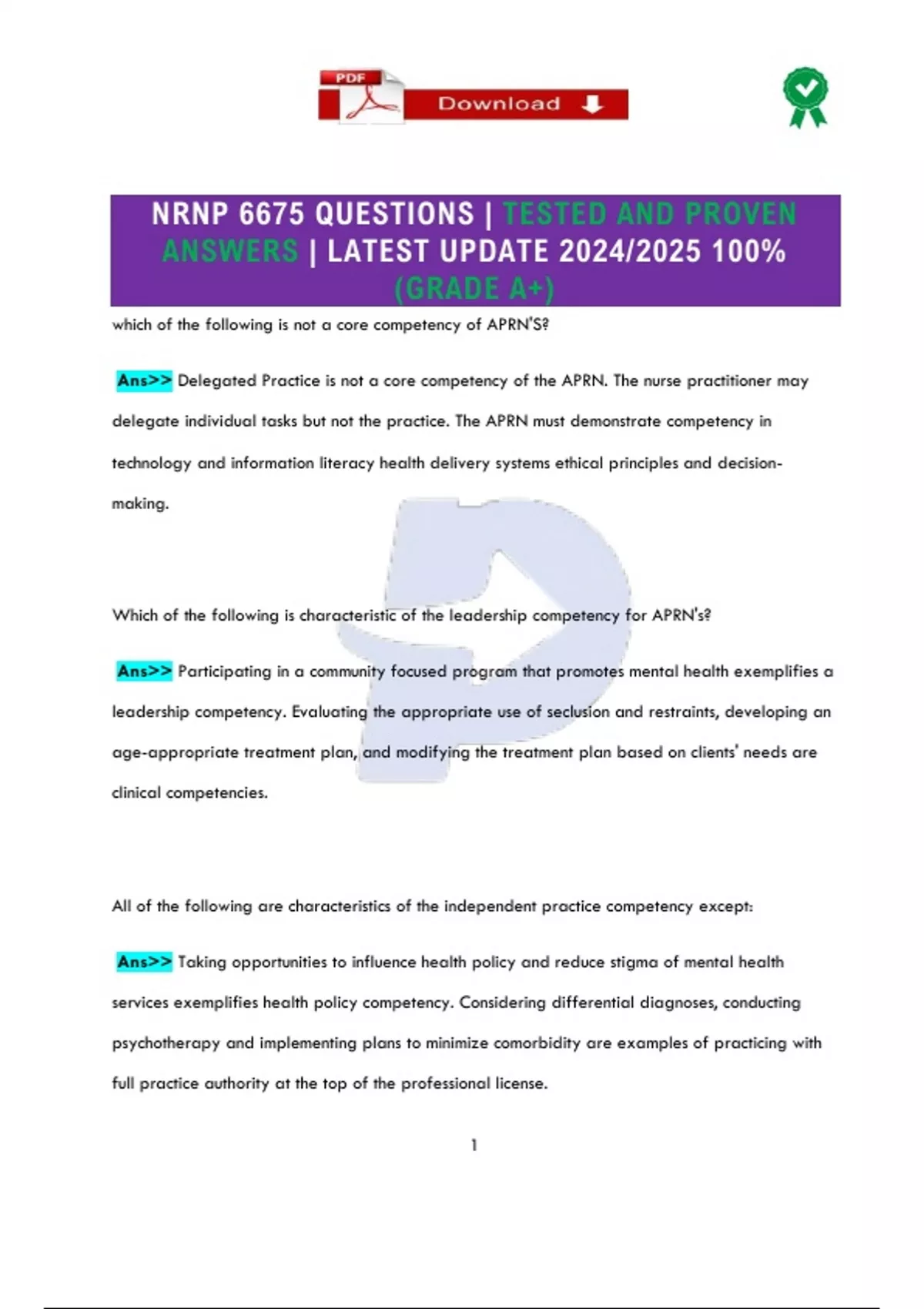 PDF Download

NRNP 6675 QUESTIONS | TESTED AND PROVEN ANSWERS | LATEST UPDATE 2024/2025 100% (GRADE A+)

which of the following is not a core competency of APRN'S?

Ans>> Delegated Practice is not a core competency of the APRN. The nurse practitioner may delegate individual tasks but not the practice. The APRN must demonstrate competency in technology and information literacy health delivery systems ethical principles and decision-making.

Which of the following is characteristic of the leadership competency for APRN's?

Ans>> Participating in a community focused program that promotes mental health exemplifies a leadership competency. Evaluating the appropriate use of seclusion and restraints, developing an age-appropriate treatment plan, and modifying the treatment plan based on clients' needs are clinical competencies.

All of the following are characteristics of the independent practice competency except:

Ans>> Taking opportunities to influence health policy and reduce stigma of mental health services exemplifies health policy competency. Considering differential diagnoses, conducting psychotherapy and implementing plans to minimize comorbidity are examples of practicing with full practice authority at the top of the professional license.

1